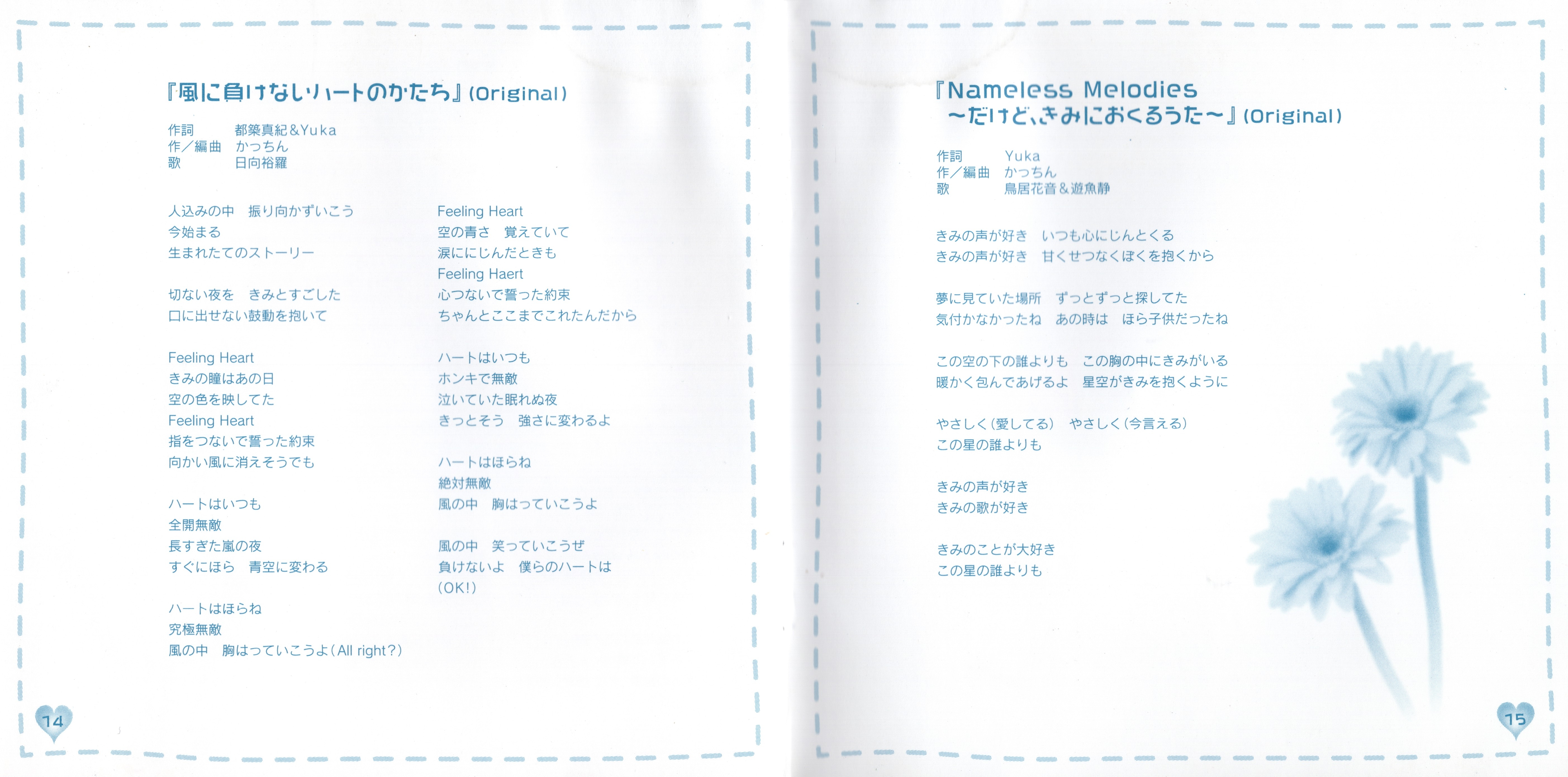 『風に負けないハートのかたち』(Original)

作詞 都築真紀&Yuka
作/編曲 かっちん
歌 日向裕羅

人込みの中 振り向かずいこう
今始まる
生まれたてのストーリー

切ない夜を きみとすごした
口に出せない鼓動を抱いて

Feeling Heart
きみの瞳はあの日
空の色を映してた
Feeling Heart
指をつないで誓った約束
向かい風に消えそうでも

ハートはいつも
全開無敵
長すぎた嵐の夜
すぐにほら 青空に変わる

ハートはほらね
究極無敵
風の中 胸はっていこうよ(All right?)

Feeling Heart
空の青さ 覚えていて
涙ににじんだときも
Feeling Haert
心つないで誓った約束
ちゃんとここまでこれたんだから

ハートはいつも
ホンキで無敵
泣いていた眠れぬ夜
きっとそう 強さに変わるよ

ハートはほらね
絶対無敵
風の中 胸はっていこうよ

風の中 笑っていこうぜ
負けないよ 僕らのハートは
(OK!)

14

『Nameless Melodies
~だけど、きみにおくるうた~』(Original)

作詞 Yuka
作/編曲 かっちん
歌 鳥居花音&遊魚静

きみの声が好き いつも心にじんとくる
きみの声が好き 甘くせつなくぼくを抱くから

夢に見ていた場所 ずっとずっと探してた
気付かなかったね あの時は ほら子供だったね

この空の下の誰よりも この胸の中にきみがいる
暖かく包んであげるよ 星空がきみを抱くように

やさしく(愛してる) やさしく(今言える)
この星の誰よりも

きみの声が好き
きみの歌が好き

きみのことが大好き
この星の誰よりも

15